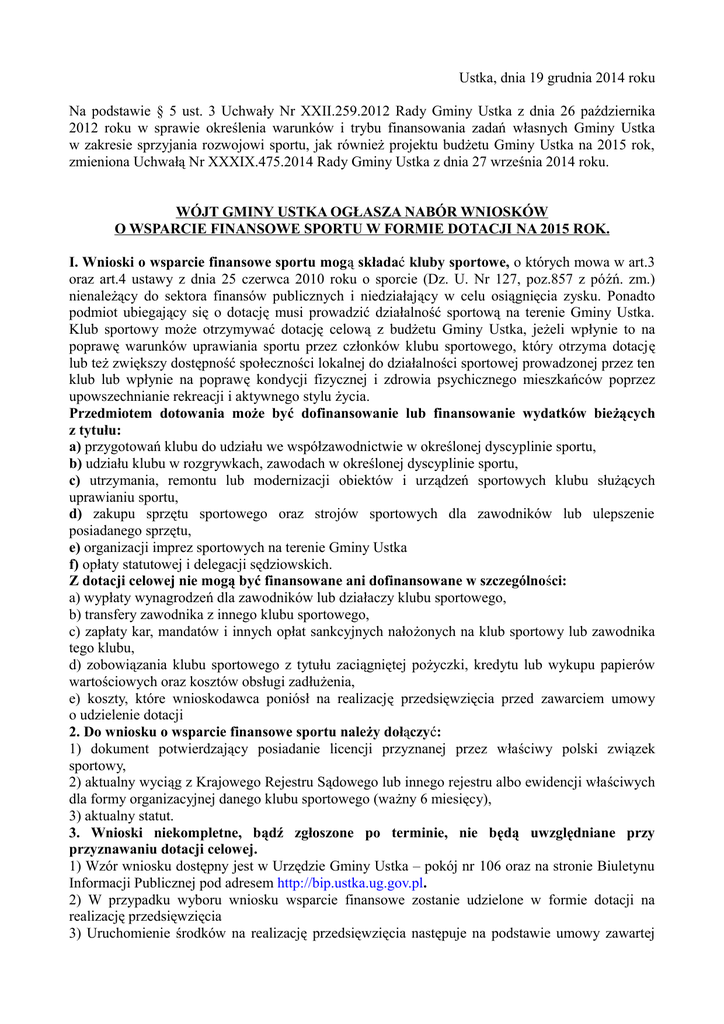 Ustka, dnia 19 grudnia 2014 roku

Na podstawie § 5 ust. 3 Uchwały Nr XXII.259.2012 Rady Gminy Ustka z dnia 26 października 2012 roku w sprawie określenia warunków i trybu finansowania zadań własnych Gminy Ustka w zakresie sprzyjania rozwojowi sportu, jak również projektu budżetu Gminy Ustka na 2015 rok, zmieniona Uchwałą Nr XXXIX.475.2014 Rady Gminy Ustka z dnia 27 września 2014 roku.

WÓJT GMINY USTKA OGŁASZA NABÓR WNIOSKÓW O WSPARCIE FINANSOWE SPORTU W FORMIE DOTACJI NA 2015 ROK.

I. Wnioski o wsparcie finansowe sportu mogą składać kluby sportowe, o których mowa w art.3 oraz art.4 ustawy z dnia 25 czerwca 2010 roku o sporcie (Dz. U. Nr 127, poz.857 z późń. zm.) nienależący do sektora finansów publicznych i niedziałający w celu osiągnięcia zysku. Ponadto podmiot ubiegający się o dotację musi prowadzić działalność sportową na terenie Gminy Ustka. Klub sportowy może otrzymywać dotację celową z budżetu Gminy Ustka, jeżeli wpłynie to na poprawę warunków uprawiania sportu przez członków klubu sportowego, który otrzyma dotację lub też zwiększy dostępność społeczności lokalnej do działalności sportowej prowadzonej przez ten klub lub wpłynie na poprawę kondycji fizycznej i zdrowia psychicznego mieszkańców poprzez upowszechnianie rekreacji i aktywnego stylu życia.
Przedmiotem dotowania może być dofinansowanie lub finansowanie wydatków bieżących z tytułu:
a) przygotowań klubu do udziału we współzawodnictwie w określonej dyscyplinie sportu,
b) udziału klubu w rozgrywkach, zawodach w określonej dyscyplinie sportu,
c) utrzymania, remontu lub modernizacji obiektów i urządzeń sportowych klubu służących uprawianiu sportu,
d) zakupu sprzętu sportowego oraz strojów sportowych dla zawodników lub ulepszenie posiadanego sprzętu,
e) organizacji imprez sportowych na terenie Gminy Ustka
f) opłaty statutowej i delegacji sędziowskich.
Z dotacji celowej nie mogą być finansowane ani dofinansowane w szczególności:
a) wypłaty wynagrodzeń dla zawodników lub działaczy klubu sportowego,
b) transfery zawodnika z innego klubu sportowego,
c) zapłaty kar, mandatów i innych opłat sankcyjnych nałożonych na klub sportowy lub zawodnika tego klubu,
d) zobowiązania klubu sportowego z tytułu zaciągniętej pożyczki, kredytu lub wykupu papierów wartościowych oraz kosztów obsługi zadłużenia,
e) koszty, które wnioskodawca poniósł na realizację przedsięwzięcia przed zawarciem umowy o udzielenie dotacji
2. Do wniosku o wsparcie finansowe sportu należy dołączyć:
1) dokument potwierdzający posiadanie licencji przyznanej przez właściwy polski związek sportowy,
2) aktualny wyciąg z Krajowego Rejestru Sądowego lub innego rejestru albo ewidencji właściwych dla formy organizacyjnej danego klubu sportowego (ważny 6 miesięcy),
3) aktualny statut.
3. Wnioski niekompletne, bądź zgłoszone po terminie, nie będą uwzględniane przy przyznawaniu dotacji celowej.
1) Wzór wniosku dostępny jest w Urzędzie Gminy Ustka – pokój nr 106 oraz na stronie Biuletynu Informacji Publicznej pod adresem http://bip.ustka.ug.gov.pl.
2) W przypadku wyboru wniosku wsparcie finansowe zostanie udzielone w formie dotacji na realizację przedsięwzięcia
3) Uruchomienie środków na realizację przedsięwzięcia następuje na podstawie umowy zawartej